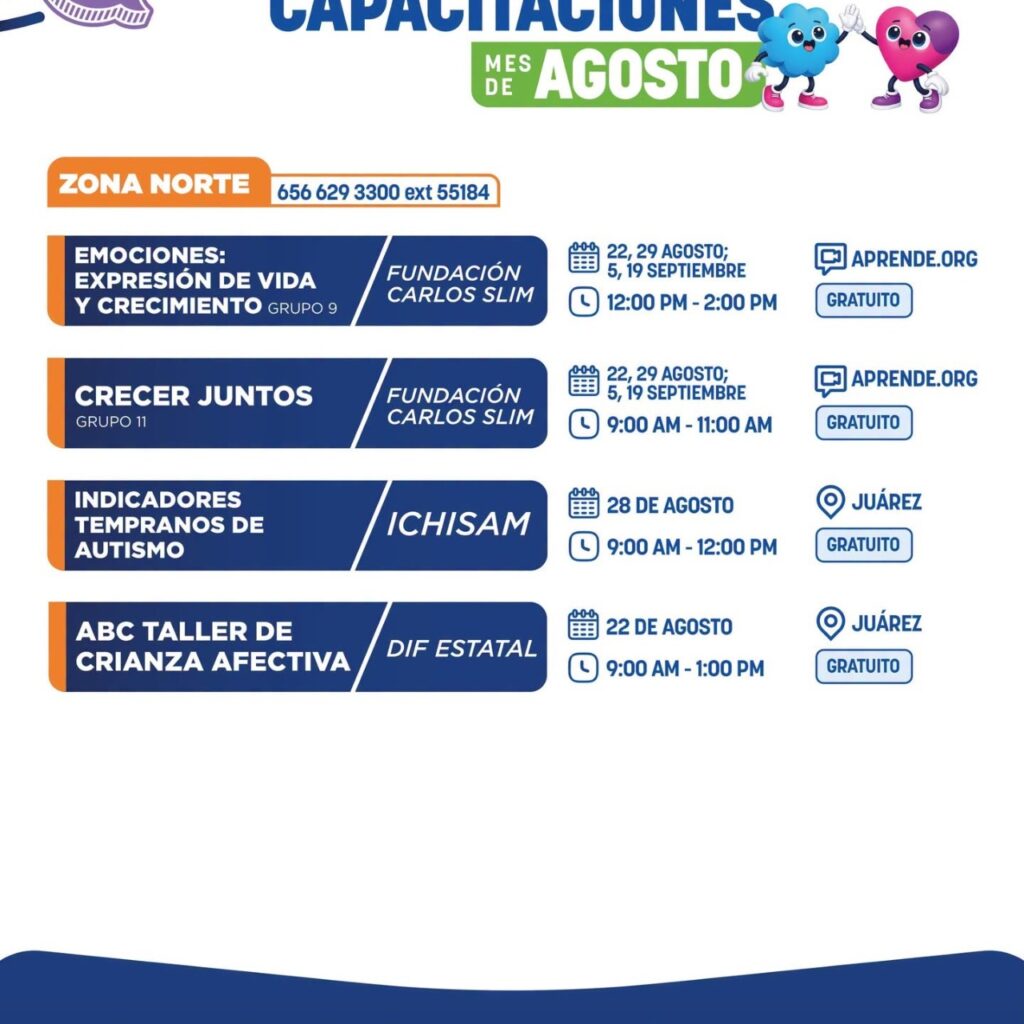 CAPACITACIONES
MES DE AGOSTO

ZONA NORTE 656 629 3300 ext 55184

EMOCIONES: EXPRESIÓN DE VIDA Y CRECIMIENTO GRUPO 9
FUNDACIÓN CARLOS SLIM
22, 29 AGOSTO; 5, 19 SEPTIEMBRE
12:00 PM - 2:00 PM
APRENDE.ORG
GRATUITO

CRECER JUNTOS
GRUPO 11
FUNDACIÓN CARLOS SLIM
22, 29 AGOSTO; 5, 19 SEPTIEMBRE
9:00 AM - 11:00 AM
APRENDE.ORG
GRATUITO

INDICADORES TEMPRANOS DE AUTISMO
ICHISAM
28 DE AGOSTO
9:00 AM - 12:00 PM
JUÁREZ
GRATUITO

ABC TALLER DE CRIANZA AFECTIVA
DIF ESTATAL
22 DE AGOSTO
9:00 AM - 1:00 PM
JUÁREZ
GRATUITO